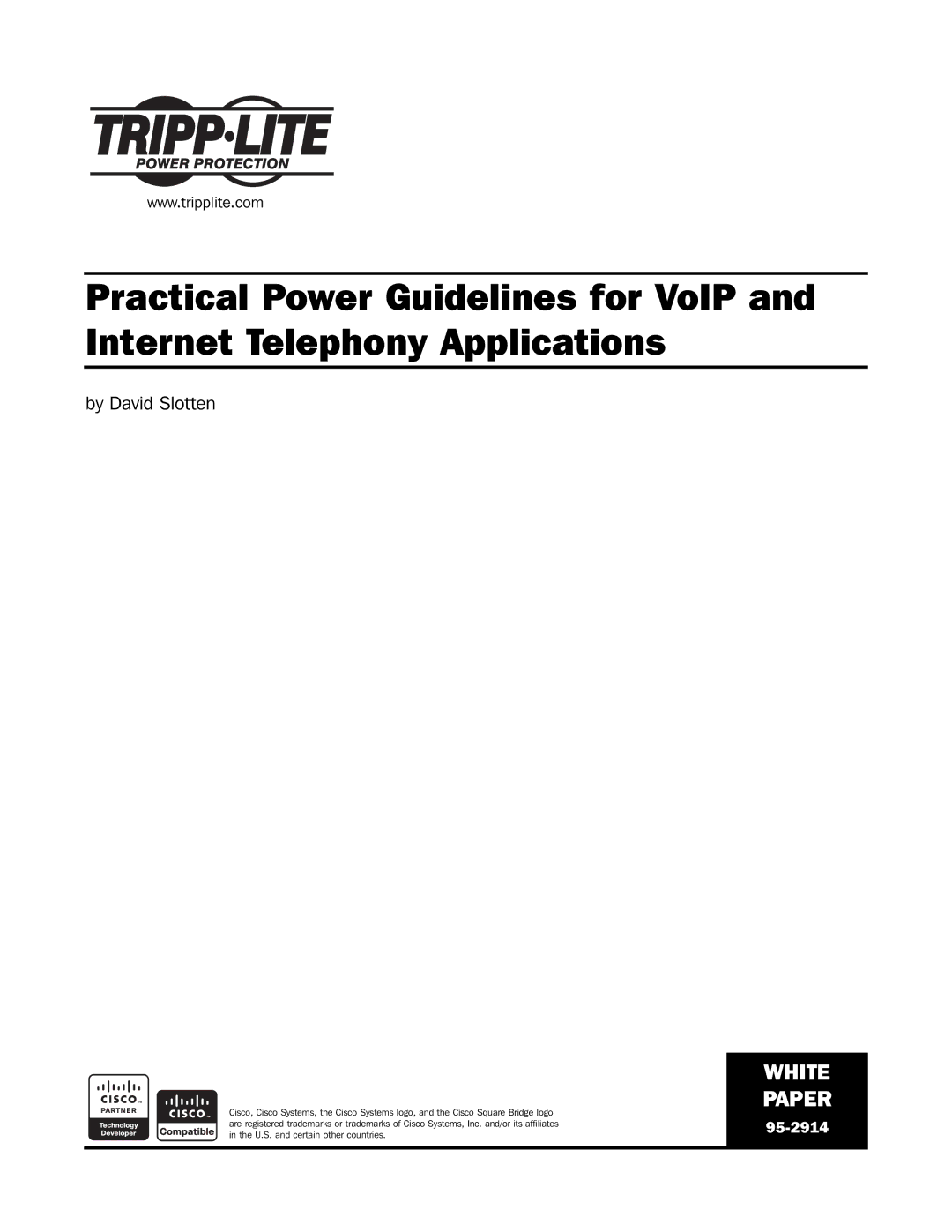 TRIPP·LITE
POWER PROTECTION
www.tripplite.com

Practical Power Guidelines for VoIP and Internet Telephony Applications

by David Slotten

CISCO
PARTNER
Technology Developer

CISCO
Compatible

Cisco, Cisco Systems, the Cisco Systems logo, and the Cisco Square Bridge logo are registered trademarks or trademarks of Cisco Systems, Inc. and/or its affiliates in the U.S. and certain other countries.

WHITE
PAPER
95-2914